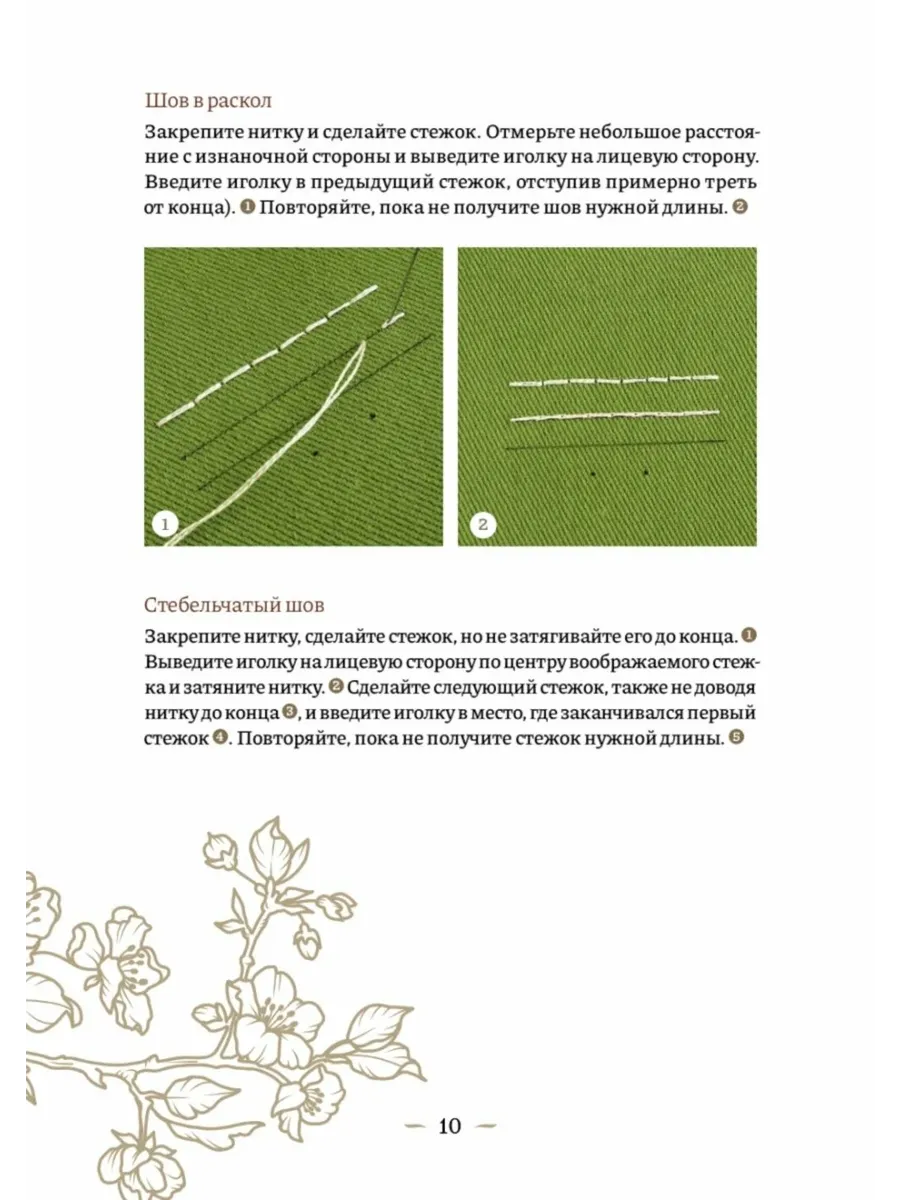 Шов в раскол

Закрепите нитку и сделайте стежок. Отмерьте небольшое расстояние с изнаночной стороны и выведите иголку на лицевую сторону. Введите иголку в предыдущий стежок, отступив примерно треть от конца). ❶ Повторяйте, пока не получите шов нужной длины. ❷

1

2

Стебельчатый шов

Закрепите нитку, сделайте стежок, но не затягивайте его до конца. ❶ Выведите иголку на лицевую сторону по центру воображаемого стежка и затяните нитку. ❷ Сделайте следующий стежок, также не доводя нитку до конца ❸, и введите иголку в место, где заканчивался первый стежок ❹. Повторяйте, пока не получите стежок нужной длины. ❺

10